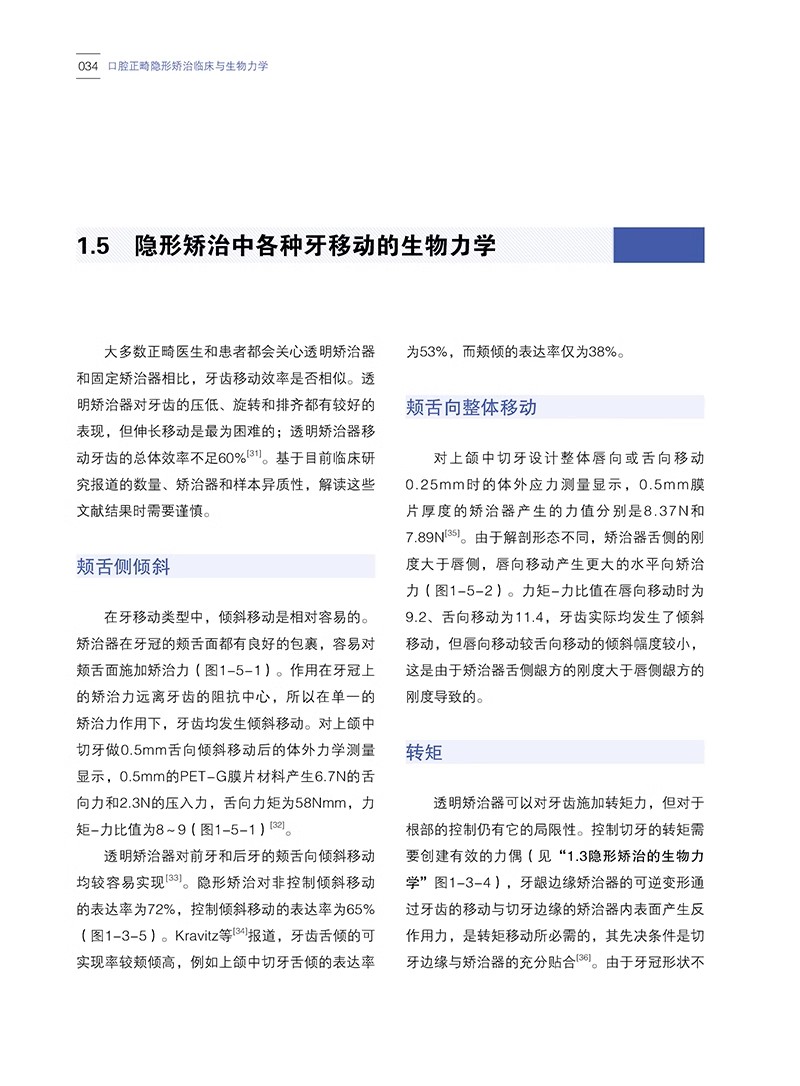 034 口腔正畸隐形矫治临床与生物力学

1.5 隐形矫治中各种牙移动的生物力学

大多数正畸医生和患者都会关心透明矫治器和固定矫治器相比，牙齿移动效率是否相似。透明矫治器对牙齿的压低、旋转和排齐都有较好的表现，但伸长移动是最为困难的；透明矫治器移动牙齿的总体效率不足60%$^{[31]}$。基于目前临床研究报道的数量、矫治器和样本异质性，解读这些文献结果时需要谨慎。

颊舌侧倾斜

在牙移动类型中，倾斜移动是相对容易的。矫治器在牙冠的颊舌面都有良好的包裹，容易对颊舌面施加矫治力（图1-5-1）。作用在牙冠上的矫治力远离牙齿的阻抗中心，所以在单一的矫治力作用下，牙齿均发生倾斜移动。对上颌中切牙做0.5mm舌向倾斜移动后的体外力学测量显示，0.5mm的PET-G膜片材料产生6.7N的舌向力和2.3N的压入力，舌向力矩为58Nmm，力矩-力比值为8~9（图1-5-1）$^{[32]}$。

透明矫治器对前牙和后牙的颊舌向倾斜移动均较容易实现$^{[33]}$。隐形矫治对非控制倾斜移动的表达率为72%，控制倾斜移动的表达率为65%（图1-3-5）。Kravitz等$^{[34]}$报道，牙齿舌倾的可实现率较颊倾高，例如上颌中切牙舌倾的表达率为53%，而颊倾的表达率仅为38%。

颊舌向整体移动

对上颌中切牙设计整体唇向或舌向移动0.25mm时的体外应力测量显示，0.5mm膜片厚度的矫治器产生的力值分别是8.37N和7.89N$^{[35]}$。由于解剖形态不同，矫治器舌侧的刚度大于唇侧，唇向移动产生更大的水平向矫治力（图1-5-2）。力矩-力比值在唇向移动时为9.2、舌向移动为11.4，牙齿实际均发生了倾斜移动，但唇向移动较舌向移动的倾斜幅度较小，这是由于矫治器舌侧龈方的刚度大于唇侧龈方的刚度导致的。

转矩

透明矫治器可以对牙齿施加转矩力，但对于根部的控制仍有它的局限性。控制切牙的转矩需要创建有效的力偶（见“1.3隐形矫治的生物力学”图1-3-4），牙龈边缘矫治器的可逆变形通过牙齿的移动与切牙边缘的矫治器内表面产生反作用力，是转矩移动所必需的，其先决条件是切牙边缘与矫治器的充分贴合$^{[36]}$。由于牙冠形状不